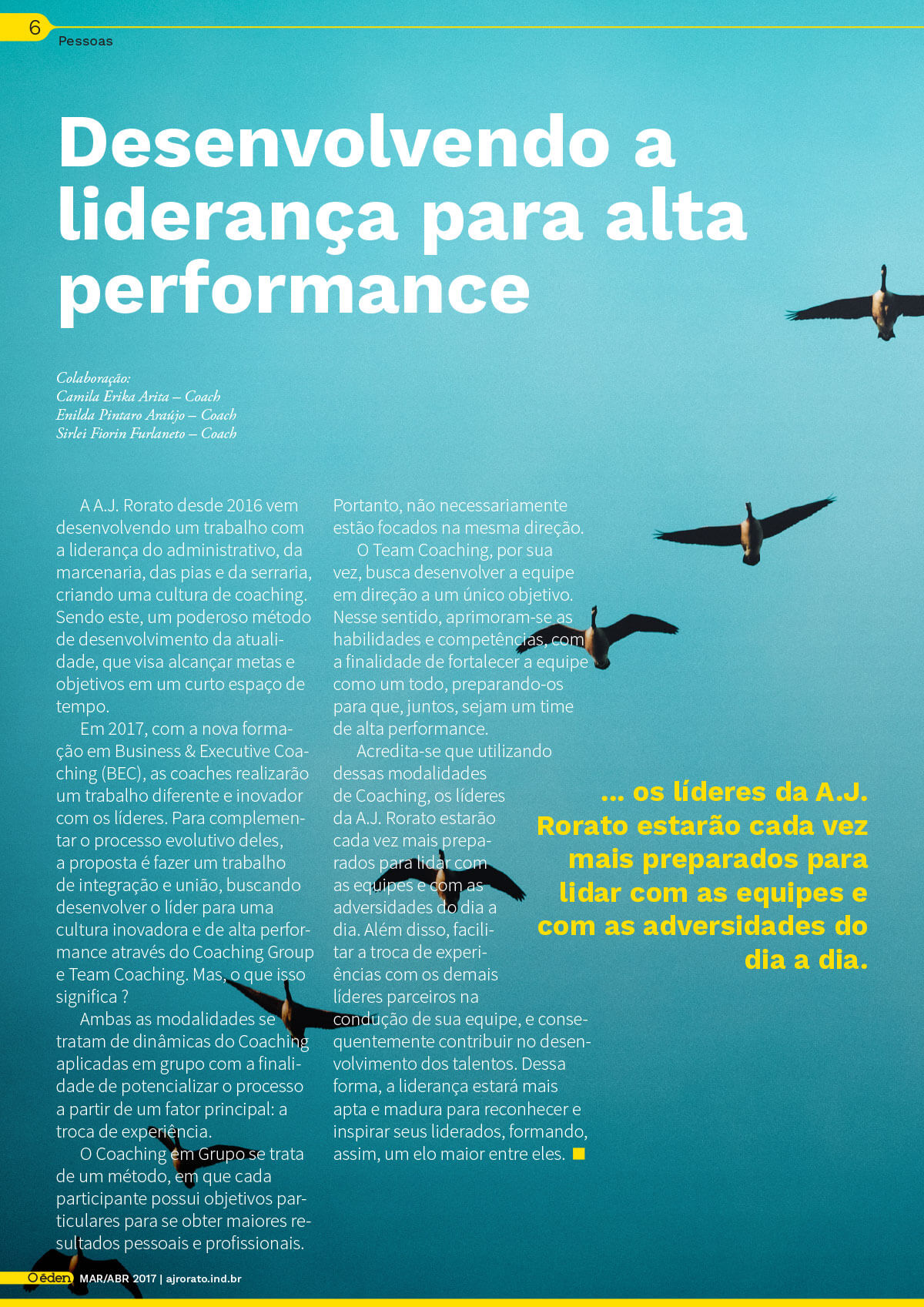 6
Pessoas

Desenvolvendo a liderança para alta performance

Colaboração:
Camila Erika Arita – Coach
Enilda Pintaro Araújo – Coach
Sirlei Fiorin Furlaneto – Coach

A A.J. Rorato desde 2016 vem desenvolvendo um trabalho com a liderança do administrativo, da marcenaria, das pias e da serraria, criando uma cultura de coaching. Sendo este, um poderoso método de desenvolvimento da atualidade, que visa alcançar metas e objetivos em um curto espaço de tempo.

Em 2017, com a nova formação em Business & Executive Coaching (BEC), as coaches realizarão um trabalho diferente e inovador com os líderes. Para complementar o processo evolutivo deles, a proposta é fazer um trabalho de integração e união, buscando desenvolver o líder para uma cultura inovadora e de alta performance através do Coaching Group e Team Coaching. Mas, o que isso significa ?

Ambas as modalidades se tratam de dinâmicas do Coaching aplicadas em grupo com a finalidade de potencializar o processo a partir de um fator principal: a troca de experiência.

O Coaching em Grupo se trata de um método, em que cada participante possui objetivos particulares para se obter maiores resultados pessoais e profissionais. Portanto, não necessariamente estão focados na mesma direção.

O Team Coaching, por sua vez, busca desenvolver a equipe em direção a um único objetivo. Nesse sentido, aprimoram-se as habilidades e competências, com a finalidade de fortalecer a equipe como um todo, preparando-os para que, juntos, sejam um time de alta performance.

Acredita-se que utilizando dessas modalidades de Coaching, os líderes da A.J. Rorato estarão cada vez mais preparados para lidar com as equipes e com as adversidades do dia a dia. Além disso, facilitar a troca de experiências com os demais líderes parceiros na condução de sua equipe, e consequentemente contribuir no desenvolvimento dos talentos. Dessa forma, a liderança estará mais apta e madura para reconhecer e inspirar seus liderados, formando, assim, um elo maior entre eles.

... os líderes da A.J. Rorato estarão cada vez mais preparados para lidar com as equipes e com as adversidades do dia a dia.

O éden MAR/ABR 2017 | ajrorato.ind.br